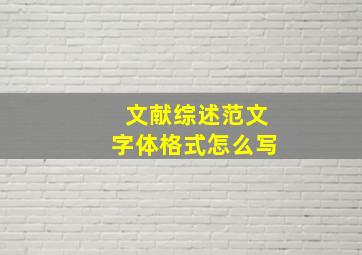 文献综述范文
字体格式怎么写